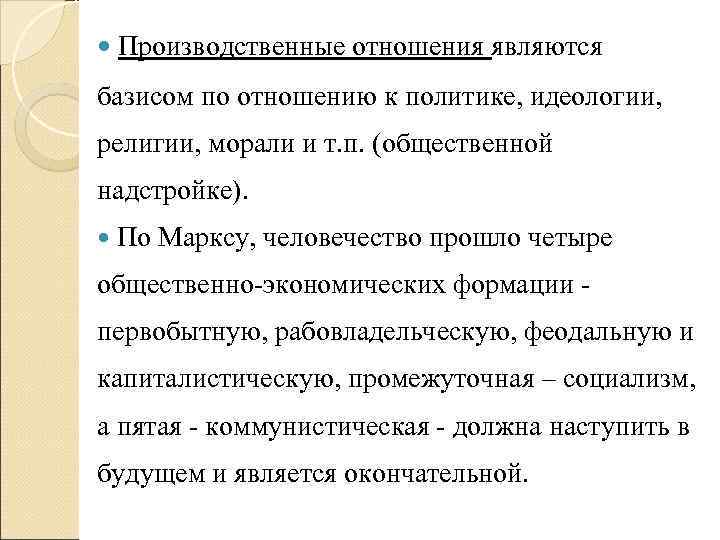 Производственные отношения являются базисом по отношению к политике, идеологии, религии, морали и т.п. (общественной надстройке).

По Марксу, человечество прошло четыре общественно-экономических формации - первобытную, рабовладельческую, феодальную и капиталистическую, промежуточная – социализм, а пятая - коммунистическая - должна наступить в будущем и является окончательной.